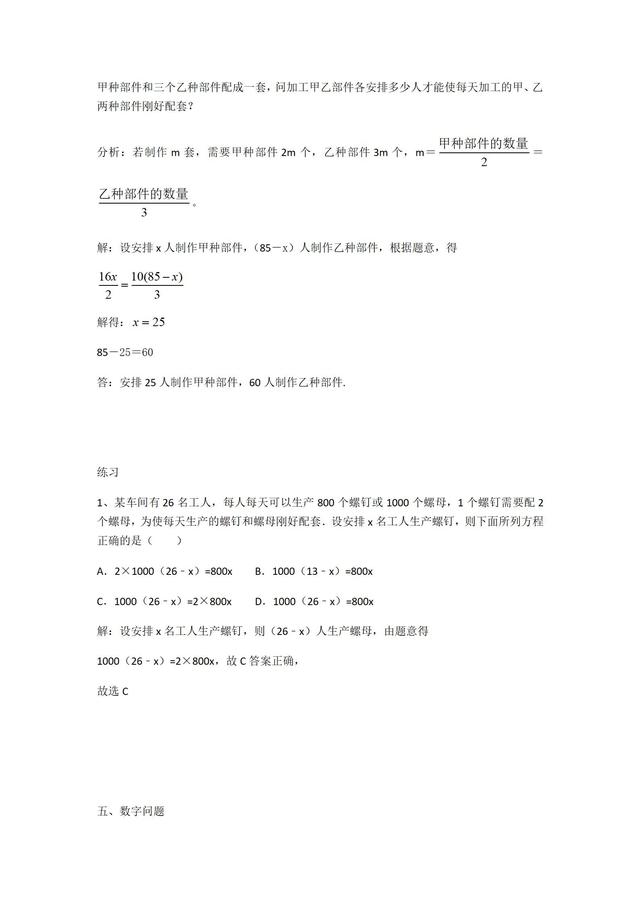 甲种部件和三个乙种部件配成一套，问加工甲乙部件各安排多少人才能使每天加工的甲、乙两种部件刚好配套？

分析：若制作 m 套，需要甲种部件 2m 个，乙种部件 3m 个，m＝$\frac{甲种部件的数量}{2}$＝$\frac{乙种部件的数量}{3}$。

解：设安排 x 人制作甲种部件，（85－x）人制作乙种部件，根据题意，得

$\frac{16x}{2}=\frac{10(85-x)}{3}$

解得：$x=25$

85－25＝60

答：安排 25 人制作甲种部件，60 人制作乙种部件.

练习

1、某车间有 26 名工人，每人每天可以生产 800 个螺钉或 1000 个螺母，1 个螺钉需要配 2 个螺母，为使每天生产的螺钉和螺母刚好配套．设安排 x 名工人生产螺钉，则下面所列方程正确的是（　　）

A．2×1000（26﹣x）=800x　　B．1000（13﹣x）=800x

C．1000（26﹣x）=2×800x　　D．1000（26﹣x）=800x

解：设安排 x 名工人生产螺钉，则（26﹣x）人生产螺母，由题意得

1000（26﹣x）=2×800x，故 C 答案正确，

故选 C

五、数字问题